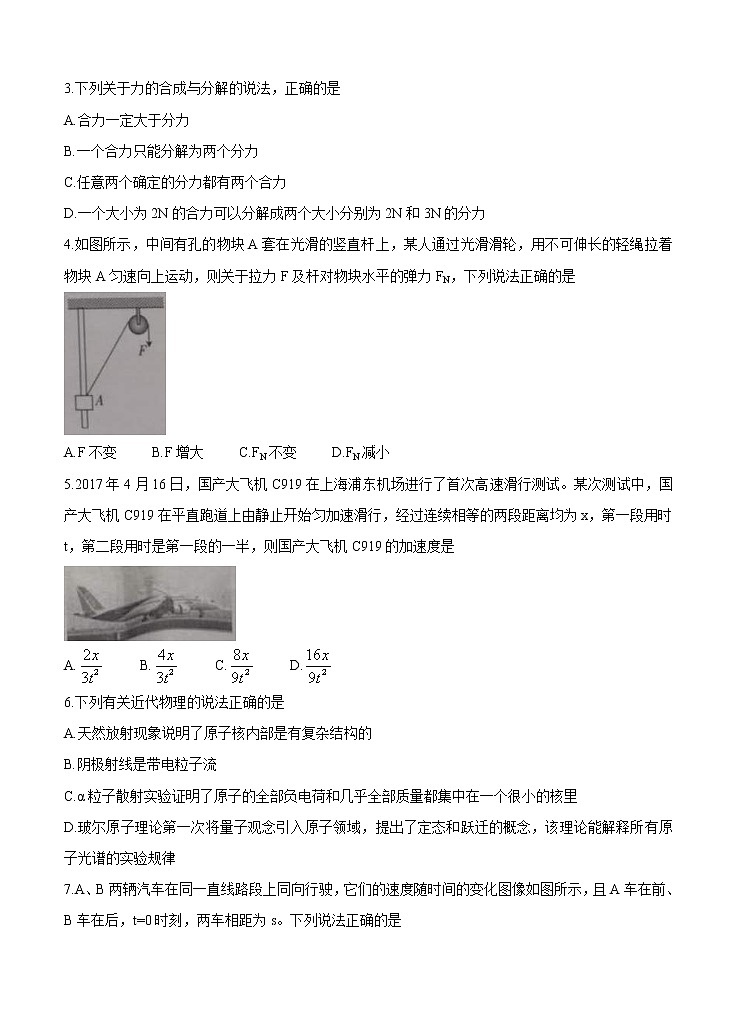 3.下列关于力的合成与分解的说法，正确的是

A.合力一定大于分力

B.一个合力只能分解为两个分力

C.任意两个确定的分力都有两个合力

D.一个大小为 2N 的合力可以分解成两个大小分别为 2N 和 3N 的分力

4.如图所示，中间有孔的物块 A 套在光滑的竖直杆上，某人通过光滑滑轮，用不可伸长的轻绳拉着物块 A 匀速向上运动，则关于拉力 F 及杆对物块水平的弹力 $F_N$，下列说法正确的是

F

A

A.F 不变　　B.F 增大　　C.$F_N$不变　　D.$F_N$减小

5.2017 年 4 月 16 日，国产大飞机 C919 在上海浦东机场进行了首次高速滑行测试。某次测试中，国产大飞机 C919 在平直跑道上由静止开始匀加速滑行，经过连续相等的两段距离均为 x，第一段用时 t，第二段用时是第一段的一半，则国产大飞机 C919 的加速度是

A. $\frac{2x}{3t^2}$　　B. $\frac{4x}{3t^2}$　　C. $\frac{8x}{9t^2}$　　D. $\frac{16x}{9t^2}$

6.下列有关近代物理的说法正确的是

A.天然放射现象说明了原子核内部是有复杂结构的

B.阴极射线是带电粒子流

C.α粒子散射实验证明了原子的全部负电荷和几乎全部质量都集中在一个很小的核里

D.玻尔原子理论第一次将量子观念引入原子领域，提出了定态和跃迁的概念，该理论能解释所有原子光谱的实验规律

7.A、B 两辆汽车在同一直线路段上同向行驶，它们的速度随时间的变化图像如图所示，且 A 车在前、B 车在后，t=0 时刻，两车相距为 s。下列说法正确的是